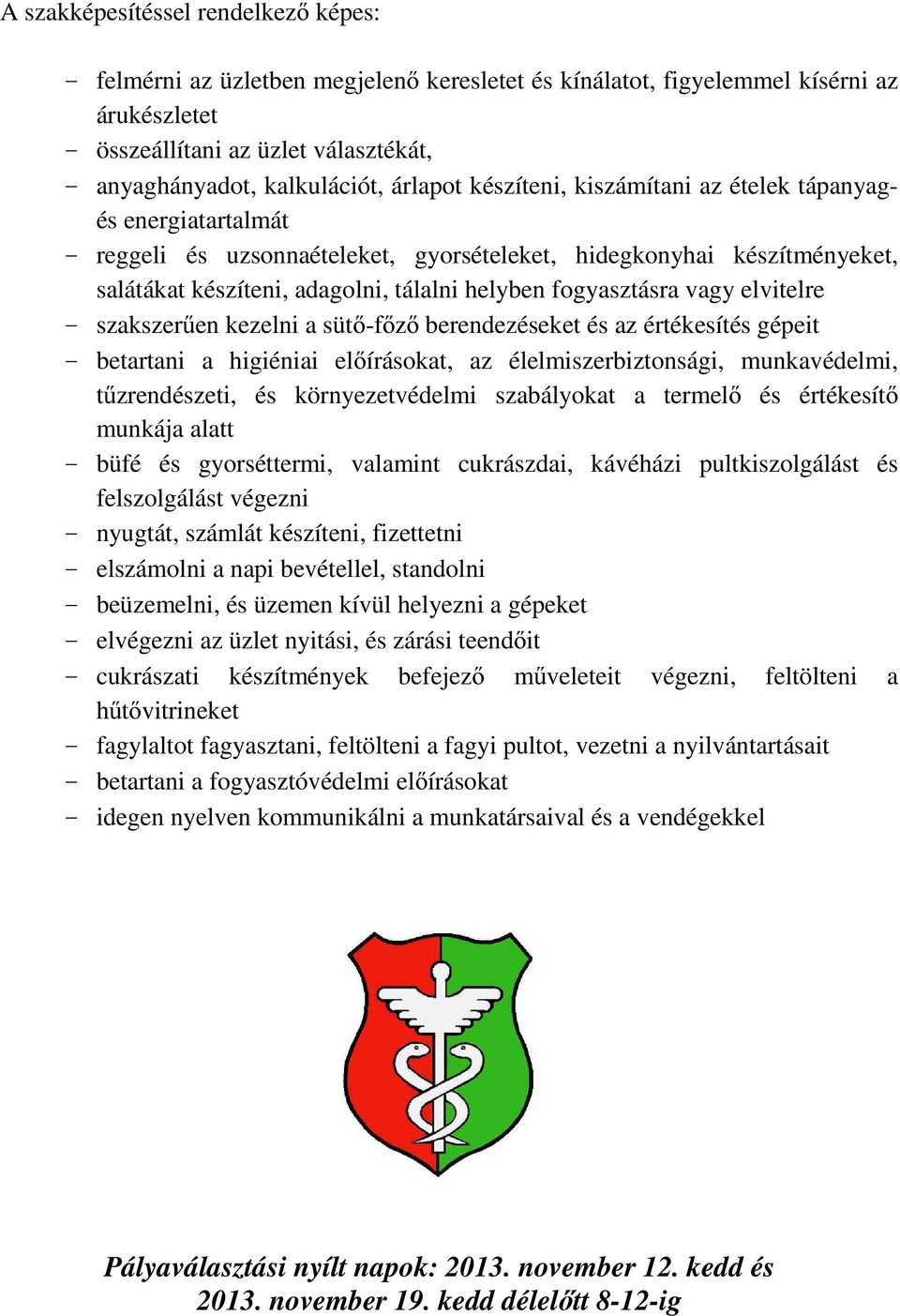 A szakképesítéssel rendelkező képes:

- felmérni az üzletben megjelenő keresletet és kínálatot, figyelemmel kísérni az árukészletet
- összeállítani az üzlet választékát,
- anyaghányadot, kalkulációt, árlapot készíteni, kiszámítani az ételek tápanyag- és energiatartalmát
- reggeli és uzsonnaételeket, gyorsételeket, hidegkonyhai készítményeket, salátákat készíteni, adagolni, tálalni helyben fogyasztásra vagy elvitelre
- szakszerűen kezelni a sütő-főző berendezéseket és az értékesítés gépeit
- betartani a higiéniai előírásokat, az élelmiszerbiztonsági, munkavédelmi, tűzrendészeti, és környezetvédelmi szabályokat a termelő és értékesítő munkája alatt
- büfé és gyorséttermi, valamint cukrászdai, kávéházi pultkiszolgálást és felszolgálást végezni
- nyugtát, számlát készíteni, fizettetni
- elszámolni a napi bevétellel, standolni
- beüzemelni, és üzemen kívül helyezni a gépeket
- elvégezni az üzlet nyitási, és zárási teendőit
- cukrászati készítmények befejező műveleteit végezni, feltölteni a hűtővitrineket
- fagylaltot fagyasztani, feltölteni a fagyi pultot, vezetni a nyilvántartásait
- betartani a fogyasztóvédelmi előírásokat
- idegen nyelven kommunikálni a munkatársaival és a vendégekkel

Pályaválasztási nyílt napok: 2013. november 12. kedd és 2013. november 19. kedd délelőtt 8-12-ig